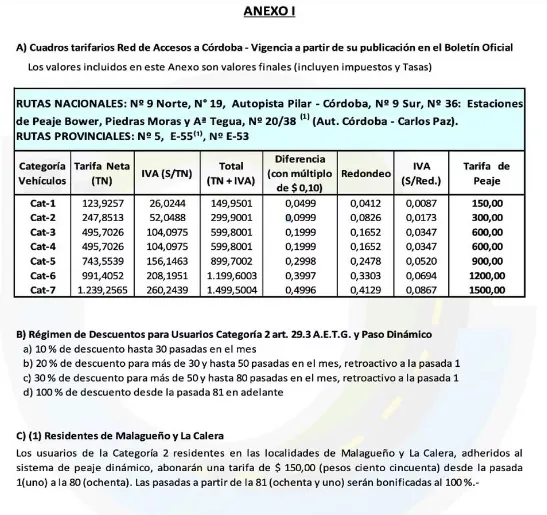 ANEXO I

A) Cuadros tarifarios Red de Accesos a Córdoba - Vigencia a partir de su publicación en el Boletín Oficial

Los valores incluidos en este Anexo son valores finales (incluyen impuestos y Tasas)

RUTAS NACIONALES: Nº 9 Norte, N° 19, Autopista Pilar - Córdoba, Nº 9 Sur, Nº 36: Estaciones de Peaje Bower, Piedras Moras y Aª Tegua, Nº 20/38 $^{(1)}$ (Aut. Córdoba - Carlos Paz).
RUTAS PROVINCIALES: Nº 5, E-55$^{(1)}$, Nº E-53

| Categoría Vehículos | Tarifa Neta (TN) | IVA (S/TN) | Total (TN + IVA) | Diferencia (con múltiplo de $ 0,10) | Redondeo | IVA (S/Red.) | Tarifa de Peaje |
|---|---|---|---|---|---|---|---|
| Cat-1 | 123,9257 | 26,0244 | 149,9501 | 0,0499 | 0,0412 | 0,0087 | 150,00 |
| Cat-2 | 247,8513 | 52,0488 | 299,9001 | 0,0999 | 0,0826 | 0,0173 | 300,00 |
| Cat-3 | 495,7026 | 104,0975 | 599,8001 | 0,1999 | 0,1652 | 0,0347 | 600,00 |
| Cat-4 | 495,7026 | 104,0975 | 599,8001 | 0,1999 | 0,1652 | 0,0347 | 600,00 |
| Cat-5 | 743,5539 | 156,1463 | 899,7002 | 0,2998 | 0,2478 | 0,0520 | 900,00 |
| Cat-6 | 991,4052 | 208,1951 | 1.199,6003 | 0,3997 | 0,3303 | 0,0694 | 1200,00 |
| Cat-7 | 1.239,2565 | 260,2439 | 1.499,5004 | 0,4996 | 0,4129 | 0,0867 | 1500,00 |

B) Régimen de Descuentos para Usuarios Categoría 2 art. 29.3 A.E.T.G. y Paso Dinámico
a) 10 % de descuento hasta 30 pasadas en el mes
b) 20 % de descuento para más de 30 y hasta 50 pasadas en el mes, retroactivo a la pasada 1
c) 30 % de descuento para más de 50 y hasta 80 pasadas en el mes, retroactivo a la pasada 1
d) 100 % de descuento desde la pasada 81 en adelante

C) (1) Residentes de Malagueño y La Calera
Los usuarios de la Categoría 2 residentes en las localidades de Malagueño y La Calera, adheridos al sistema de peaje dinámico, abonarán una tarifa de $ 150,00 (pesos ciento cincuenta) desde la pasada 1(uno) a la 80 (ochenta). Las pasadas a partir de la 81 (ochenta y uno) serán bonificadas al 100 %.-